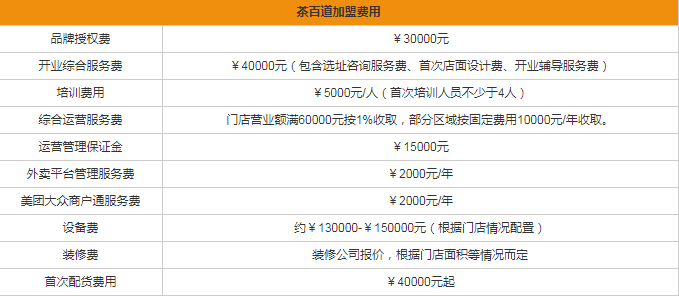 | 茶百道加盟费用 | |
|---|---|
| 品牌授权费 | ￥30000元 |
| 开业综合服务费 | ￥40000元（包含选址咨询服务费、首次店面设计费、开业辅导服务费） |
| 培训费用 | ￥5000元/人（首次培训人员不少于4人） |
| 综合运营服务费 | 门店营业额满60000元按1%收取，部分区域按固定费用10000元/年收取。 |
| 运营管理保证金 | ￥15000元 |
| 外卖平台管理服务费 | ￥2000元/年 |
| 美团大众商户通服务费 | ￥2000元/年 |
| 设备费 | 约￥130000-￥150000元（根据门店情况配置） |
| 装修费 | 装修公司报价，根据门店面积等情况而定 |
| 首次配货费用 | ￥40000元起 |